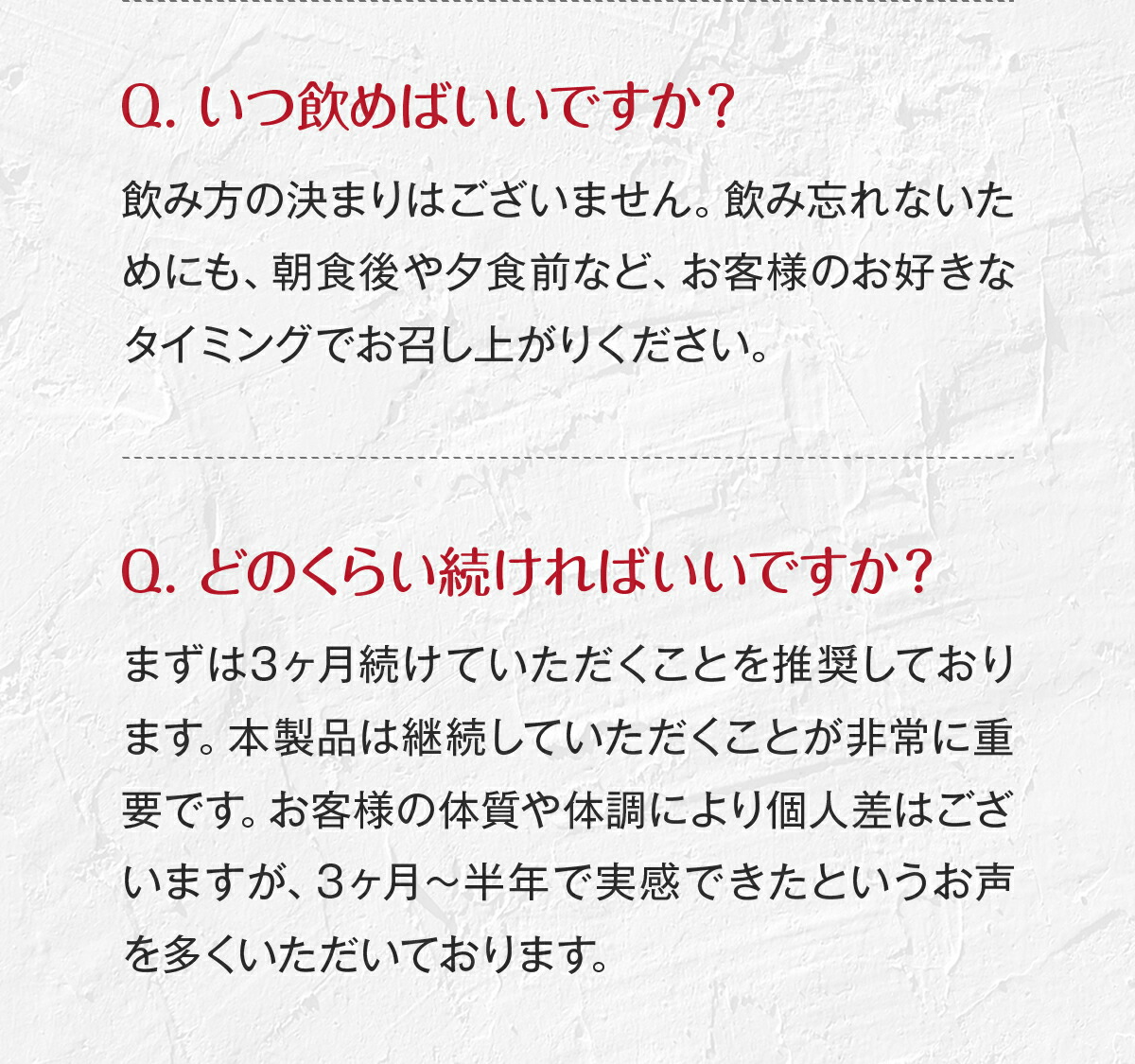 Q. いつ飲めばいいですか？

飲み方の決まりはございません。飲み忘れないためにも、朝食後や夕食前など、お客様のお好きなタイミングでお召し上がりください。

Q. どのくらい続ければいいですか？

まずは3ヶ月続けていただくことを推奨しております。本製品は継続していただくことが非常に重要です。お客様の体質や体調により個人差はございますが、3ヶ月～半年で実感できたというお声を多くいただいております。